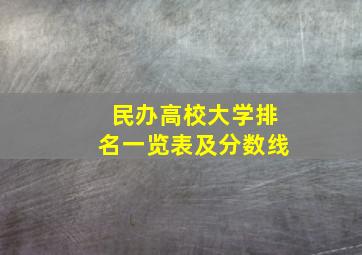 民办高校大学排名一览表及分数线